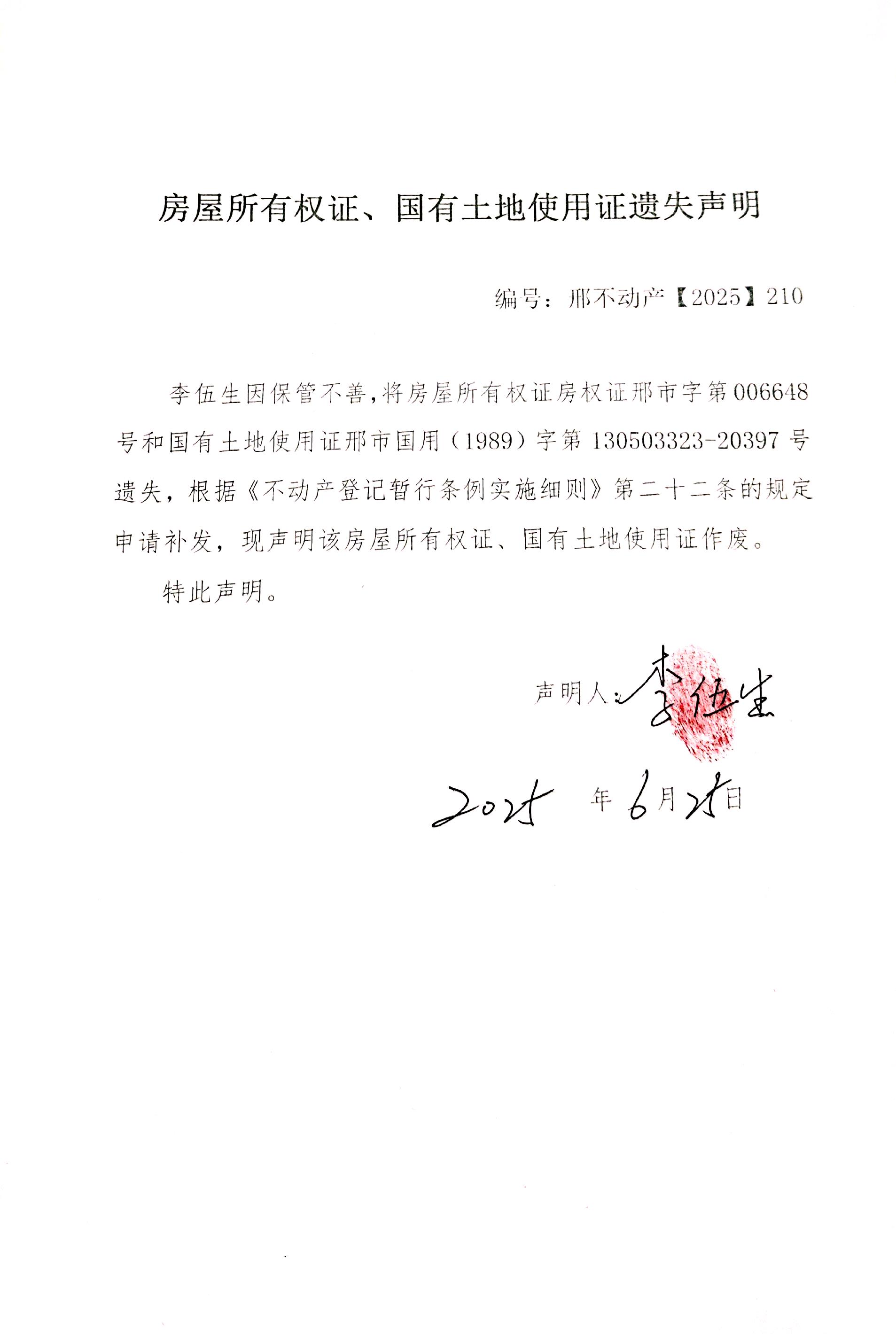 房屋所有权证、国有土地使用证遗失声明

编号：邢不动产【2025】210

李伍生因保管不善,将房屋所有权证房权证邢市字第006648号和国有土地使用证邢市国用（1989）字第130503323-20397号遗失，根据《不动产登记暂行条例实施细则》第二十二条的规定申请补发，现声明该房屋所有权证、国有土地使用证作废。

特此声明。

声明人：李伍生

2025 年 6 月 25 日